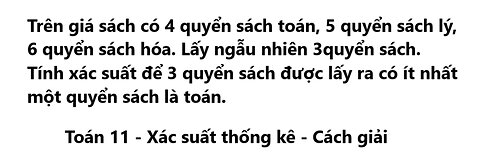 Trên giá sách có 4 quyển sách toán, 5 quyển sách lý, 6 quyển sách hóa. Lấy ngẫu nhiên 3quyển sách. Tính xác suất để 3 quyển sách được lấy ra có ít nhất một quyển sách là toán.

Toán 11 - Xác suất thống kê - Cách giải